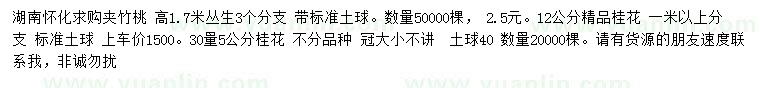 湖南怀化求购夹竹桃 高1.7米丛生3个分支 带标准土球。数量50000棵， 2.5元。12公分精品桂花 一米以上分支 标准土球 上车价1500。30量5公分桂花 不分品种 冠大小不讲 土球40 数量20000棵。请有货源的朋友速度联系我，非诚勿扰

www.yuanlin.com